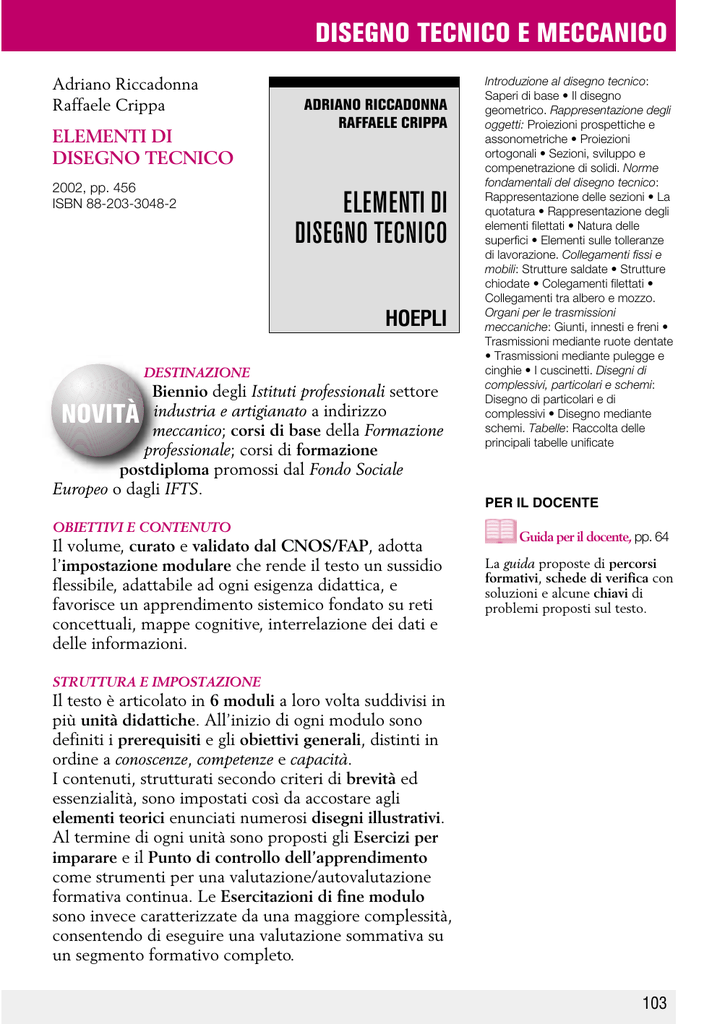 DISEGNO TECNICO E MECCANICO

Adriano Riccadonna
Raffaele Crippa

ELEMENTI DI DISEGNO TECNICO

2002, pp. 456
ISBN 88-203-3048-2

ADRIANO RICCADONNA
RAFFAELE CRIPPA

ELEMENTI DI DISEGNO TECNICO

HOEPLI

NOVITÀ

DESTINAZIONE
Biennio degli Istituti professionali settore industria e artigianato a indirizzo meccanico; corsi di base della Formazione professionale; corsi di formazione postdiploma promossi dal Fondo Sociale Europeo o dagli IFTS.

OBIETTIVI E CONTENUTO
Il volume, curato e validato dal CNOS/FAP, adotta l'impostazione modulare che rende il testo un sussidio flessibile, adattabile ad ogni esigenza didattica, e favorisce un apprendimento sistemico fondato su reti concettuali, mappe cognitive, interrelazione dei dati e delle informazioni.

STRUTTURA E IMPOSTAZIONE
Il testo è articolato in 6 moduli a loro volta suddivisi in più unità didattiche. All'inizio di ogni modulo sono definiti i prerequisiti e gli obiettivi generali, distinti in ordine a conoscenze, competenze e capacità.
I contenuti, strutturati secondo criteri di brevità ed essenzialità, sono impostati così da accostare agli elementi teorici enunciati numerosi disegni illustrativi. Al termine di ogni unità sono proposti gli Esercizi per imparare e il Punto di controllo dell'apprendimento come strumenti per una valutazione/autovalutazione formativa continua. Le Esercitazioni di fine modulo sono invece caratterizzate da una maggiore complessità, consentendo di eseguire una valutazione sommativa su un segmento formativo completo.

Introduzione al disegno tecnico: Saperi di base • Il disegno geometrico. Rappresentazione degli oggetti: Proiezioni prospettiche e assonometriche • Proiezioni ortogonali • Sezioni, sviluppo e compenetrazione di solidi. Norme fondamentali del disegno tecnico: Rappresentazione delle sezioni • La quotatura • Rappresentazione degli elementi filettati • Natura delle superfici • Elementi sulle tolleranze di lavorazione. Collegamenti fissi e mobili: Strutture saldate • Strutture chiodate • Colegamenti filettati • Collegamenti tra albero e mozzo. Organi per le trasmissioni meccaniche: Giunti, innesti e freni • Trasmissioni mediante ruote dentate • Trasmissioni mediante pulegge e cinghie • I cuscinetti. Disegni di complessivi, particolari e schemi: Disegno di particolari e di complessivi • Disegno mediante schemi. Tabelle: Raccolta delle principali tabelle unificate

PER IL DOCENTE

Guida per il docente, pp. 64

La guida proposte di percorsi formativi, schede di verifica con soluzioni e alcune chiavi di problemi proposti sul testo.

103